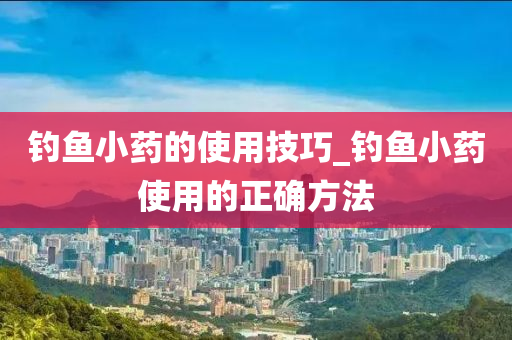 钓鱼小药的使用技巧_钓鱼小药使用的正确方法